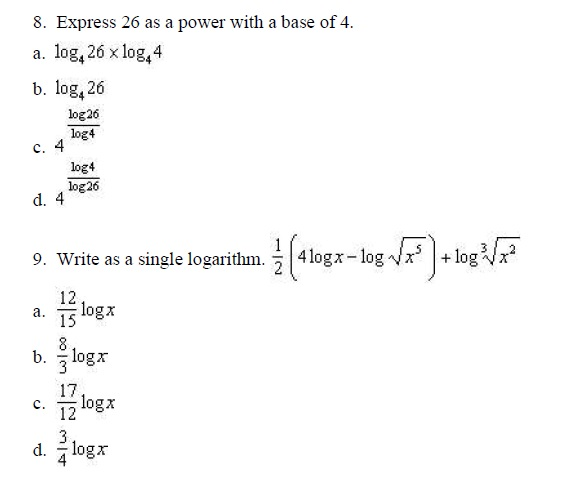 8. Express 26 as a power with a base of 4.

a. $\log_4 26 \times \log_4 4$

b. $\log_4 26$

c. $4^{\frac{\log 26}{\log 4}}$

d. $4^{\frac{\log 4}{\log 26}}$

9. Write as a single logarithm. $\frac{1}{2}\left(4\log x - \log\sqrt{x^5}\right) + \log\sqrt[3]{x^2}$

a. $\frac{12}{15}\log x$

b. $\frac{8}{3}\log x$

c. $\frac{17}{12}\log x$

d. $\frac{3}{4}\log x$